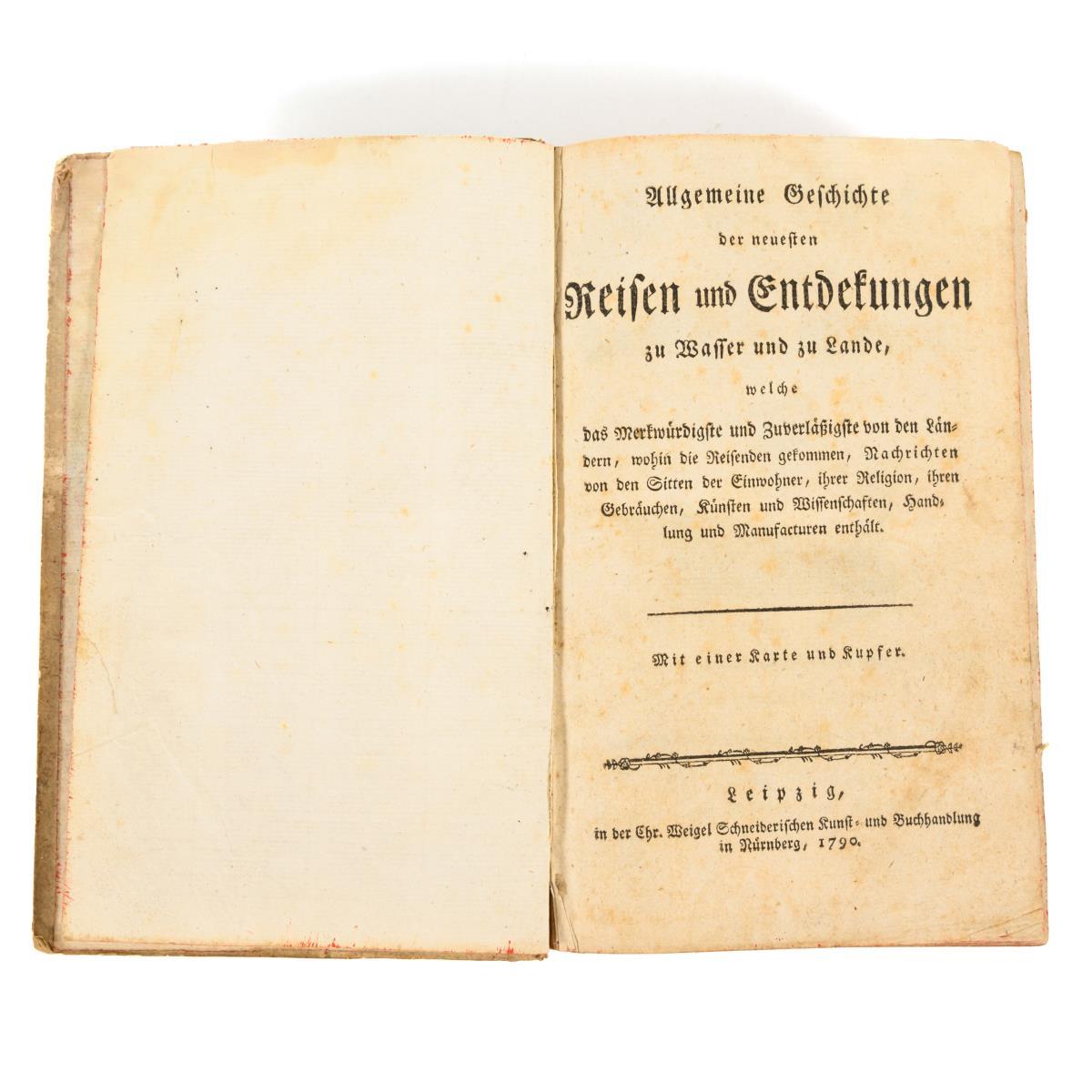 Allgemeine Geschichte

der neuesten

Reisen und Entdekungen

zu Wasser und zu Lande,

welche

das Merkwürdigste und Zuverläßigste von den Ländern, wohin die Reisenden gekommen, Nachrichten von den Sitten der Einwohner, ihrer Religion, ihren Gebräuchen, Künsten und Wissenschaften, Handlung und Manufacturen enthält.

Mit einer Karte und Kupfer.

Leipzig,
in der Chr. Weigel Schneiderischen Kunst- und Buchhandlung
in Nürnberg, 1790.